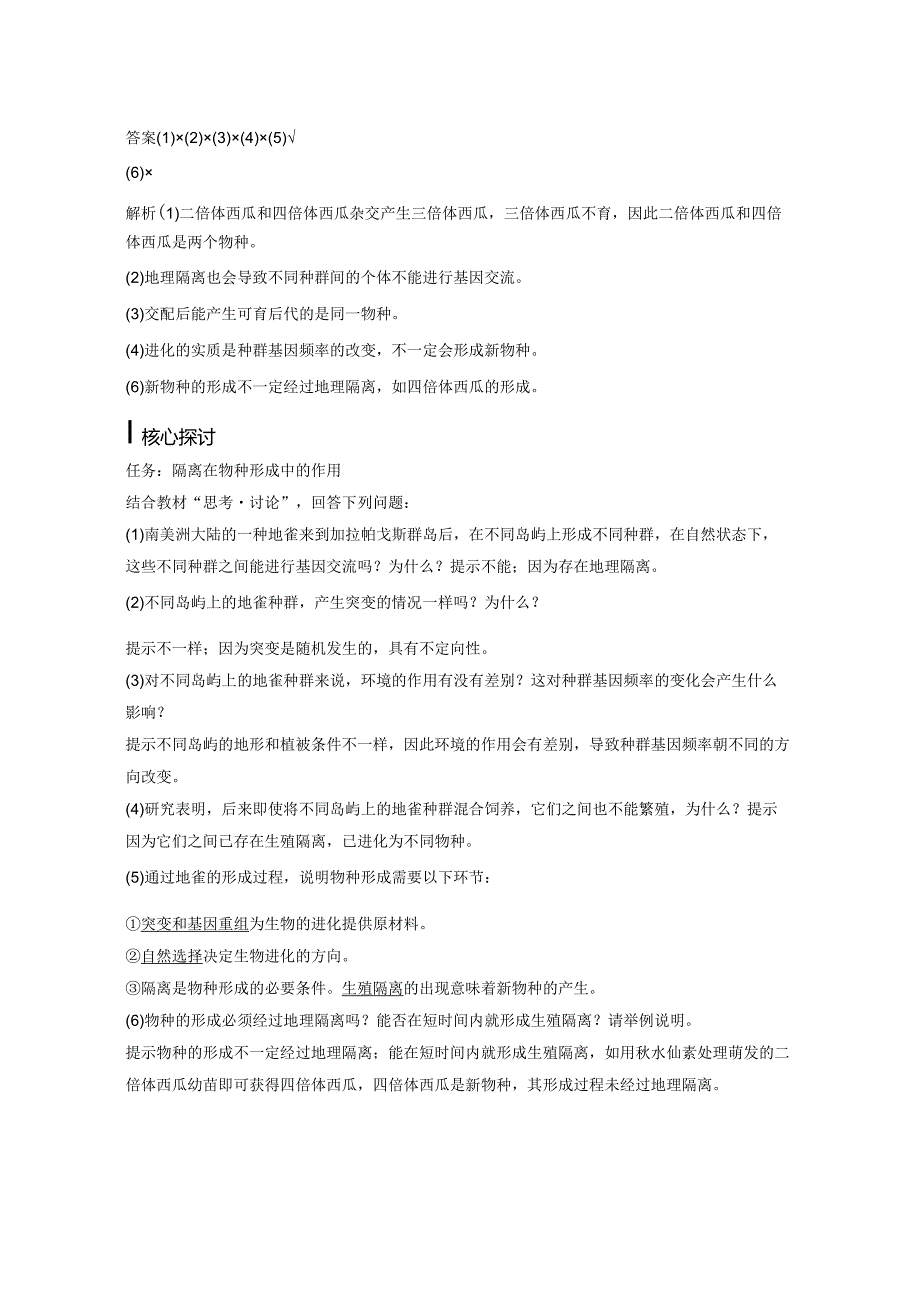 答案(1)×(2)×(3)×(4)×(5)√
(6)×

解析(1)二倍体西瓜和四倍体西瓜杂交产生三倍体西瓜，三倍体西瓜不育，因此二倍体西瓜和四倍体西瓜是两个物种。

(2)地理隔离也会导致不同种群间的个体不能进行基因交流。

(3)交配后能产生可育后代的是同一物种。

(4)进化的实质是种群基因频率的改变，不一定会形成新物种。

(6)新物种的形成不一定经过地理隔离，如四倍体西瓜的形成。

核心探讨

任务：隔离在物种形成中的作用

结合教材“思考·讨论”，回答下列问题：

(1)南美洲大陆的一种地雀来到加拉帕戈斯群岛后，在不同岛屿上形成不同种群，在自然状态下，这些不同种群之间能进行基因交流吗？为什么？提示不能；因为存在地理隔离。

(2)不同岛屿上的地雀种群，产生突变的情况一样吗？为什么？

提示不一样；因为突变是随机发生的，具有不定向性。

(3)对不同岛屿上的地雀种群来说，环境的作用有没有差别？这对种群基因频率的变化会产生什么影响？

提示不同岛屿的地形和植被条件不一样，因此环境的作用会有差别，导致种群基因频率朝不同的方向改变。

(4)研究表明，后来即使将不同岛屿上的地雀种群混合饲养，它们之间也不能繁殖，为什么？提示因为它们之间已存在生殖隔离，已进化为不同物种。

(5)通过地雀的形成过程，说明物种形成需要以下环节：

①突变和基因重组为生物的进化提供原材料。

②自然选择决定生物进化的方向。

③隔离是物种形成的必要条件。生殖隔离的出现意味着新物种的产生。

(6)物种的形成必须经过地理隔离吗？能否在短时间内就形成生殖隔离？请举例说明。

提示物种的形成不一定经过地理隔离；能在短时间内就形成生殖隔离，如用秋水仙素处理萌发的二倍体西瓜幼苗即可获得四倍体西瓜，四倍体西瓜是新物种，其形成过程未经过地理隔离。